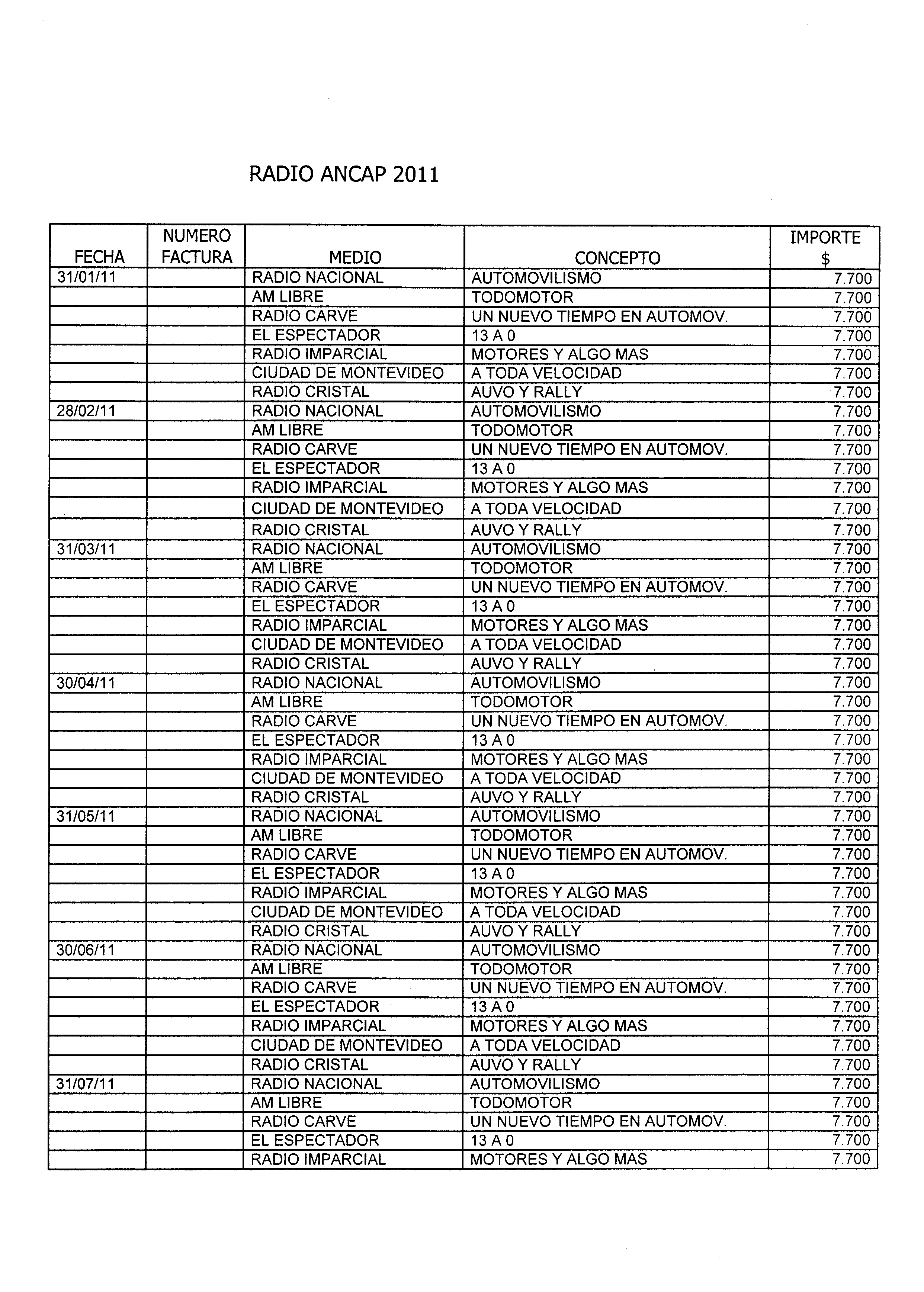 RADIO ANCAP 2011

| FECHA | NUMERO FACTURA | MEDIO | CONCEPTO | IMPORTE $ |
|---|---|---|---|---|
| 31/01/11 | | RADIO NACIONAL | AUTOMOVILISMO | 7.700 |
| | | AM LIBRE | TODOMOTOR | 7.700 |
| | | RADIO CARVE | UN NUEVO TIEMPO EN AUTOMOV. | 7.700 |
| | | EL ESPECTADOR | 13 A 0 | 7.700 |
| | | RADIO IMPARCIAL | MOTORES Y ALGO MAS | 7.700 |
| | | CIUDAD DE MONTEVIDEO | A TODA VELOCIDAD | 7.700 |
| | | RADIO CRISTAL | AUVO Y RALLY | 7.700 |
| 28/02/11 | | RADIO NACIONAL | AUTOMOVILISMO | 7.700 |
| | | AM LIBRE | TODOMOTOR | 7.700 |
| | | RADIO CARVE | UN NUEVO TIEMPO EN AUTOMOV. | 7.700 |
| | | EL ESPECTADOR | 13 A 0 | 7.700 |
| | | RADIO IMPARCIAL | MOTORES Y ALGO MAS | 7.700 |
| | | CIUDAD DE MONTEVIDEO | A TODA VELOCIDAD | 7.700 |
| | | RADIO CRISTAL | AUVO Y RALLY | 7.700 |
| 31/03/11 | | RADIO NACIONAL | AUTOMOVILISMO | 7.700 |
| | | AM LIBRE | TODOMOTOR | 7.700 |
| | | RADIO CARVE | UN NUEVO TIEMPO EN AUTOMOV. | 7.700 |
| | | EL ESPECTADOR | 13 A 0 | 7.700 |
| | | RADIO IMPARCIAL | MOTORES Y ALGO MAS | 7.700 |
| | | CIUDAD DE MONTEVIDEO | A TODA VELOCIDAD | 7.700 |
| | | RADIO CRISTAL | AUVO Y RALLY | 7.700 |
| 30/04/11 | | RADIO NACIONAL | AUTOMOVILISMO | 7.700 |
| | | AM LIBRE | TODOMOTOR | 7.700 |
| | | RADIO CARVE | UN NUEVO TIEMPO EN AUTOMOV. | 7.700 |
| | | EL ESPECTADOR | 13 A 0 | 7.700 |
| | | RADIO IMPARCIAL | MOTORES Y ALGO MAS | 7.700 |
| | | CIUDAD DE MONTEVIDEO | A TODA VELOCIDAD | 7.700 |
| | | RADIO CRISTAL | AUVO Y RALLY | 7.700 |
| 31/05/11 | | RADIO NACIONAL | AUTOMOVILISMO | 7.700 |
| | | AM LIBRE | TODOMOTOR | 7.700 |
| | | RADIO CARVE | UN NUEVO TIEMPO EN AUTOMOV. | 7.700 |
| | | EL ESPECTADOR | 13 A 0 | 7.700 |
| | | RADIO IMPARCIAL | MOTORES Y ALGO MAS | 7.700 |
| | | CIUDAD DE MONTEVIDEO | A TODA VELOCIDAD | 7.700 |
| | | RADIO CRISTAL | AUVO Y RALLY | 7.700 |
| 30/06/11 | | RADIO NACIONAL | AUTOMOVILISMO | 7.700 |
| | | AM LIBRE | TODOMOTOR | 7.700 |
| | | RADIO CARVE | UN NUEVO TIEMPO EN AUTOMOV. | 7.700 |
| | | EL ESPECTADOR | 13 A 0 | 7.700 |
| | | RADIO IMPARCIAL | MOTORES Y ALGO MAS | 7.700 |
| | | CIUDAD DE MONTEVIDEO | A TODA VELOCIDAD | 7.700 |
| | | RADIO CRISTAL | AUVO Y RALLY | 7.700 |
| 31/07/11 | | RADIO NACIONAL | AUTOMOVILISMO | 7.700 |
| | | AM LIBRE | TODOMOTOR | 7.700 |
| | | RADIO CARVE | UN NUEVO TIEMPO EN AUTOMOV. | 7.700 |
| | | EL ESPECTADOR | 13 A 0 | 7.700 |
| | | RADIO IMPARCIAL | MOTORES Y ALGO MAS | 7.700 |